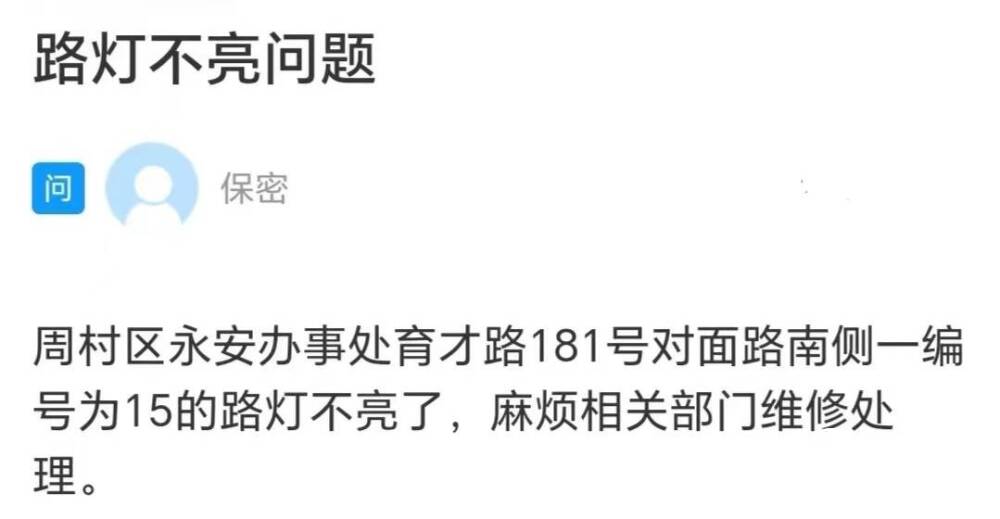 路灯不亮问题

问 保密

周村区永安办事处育才路181号对面路南侧一编号为15的路灯不亮了，麻烦相关部门维修处理。